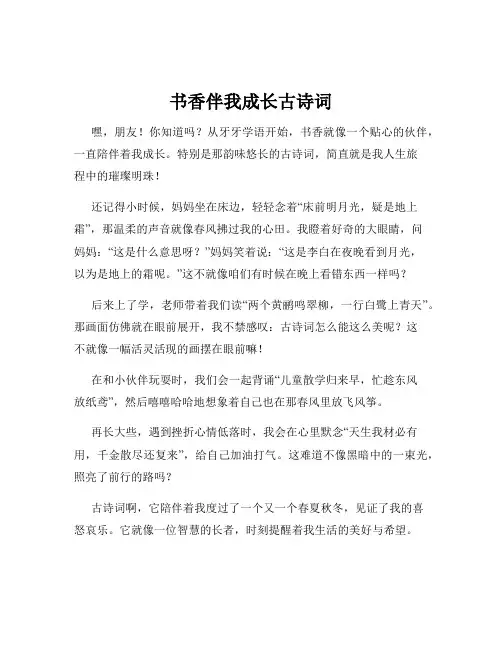 书香伴我成长古诗词

嘿，朋友！你知道吗？从牙牙学语开始，书香就像一个贴心的伙伴，一直陪伴着我成长。特别是那韵味悠长的古诗词，简直就是我人生旅程中的璀璨明珠！

还记得小时候，妈妈坐在床边，轻轻念着“床前明月光，疑是地上霜”，那温柔的声音就像春风拂过我的心田。我瞪着好奇的大眼睛，问妈妈：“这是什么意思呀？”妈妈笑着说：“这是李白在夜晚看到月光，以为是地上的霜呢。”这不就像咱们有时候在晚上看错东西一样吗？

后来上了学，老师带着我们读“两个黄鹂鸣翠柳，一行白鹭上青天”。那画面仿佛就在眼前展开，我不禁感叹：古诗词怎么能这么美呢？这不就像一幅活灵活现的画摆在眼前嘛！

在和小伙伴玩耍时，我们会一起背诵“儿童散学归来早，忙趁东风放纸鸢”，然后嘻嘻哈哈地想象着自己也在那春风里放飞风筝。

再长大些，遇到挫折心情低落时，我会在心里默念“天生我材必有用，千金散尽还复来”，给自己加油打气。这难道不像黑暗中的一束光，照亮了前行的路吗？

古诗词啊，它陪伴着我度过了一个又一个春夏秋冬，见证了我的喜怒哀乐。它就像一位智慧的长者，时刻提醒着我生活的美好与希望。